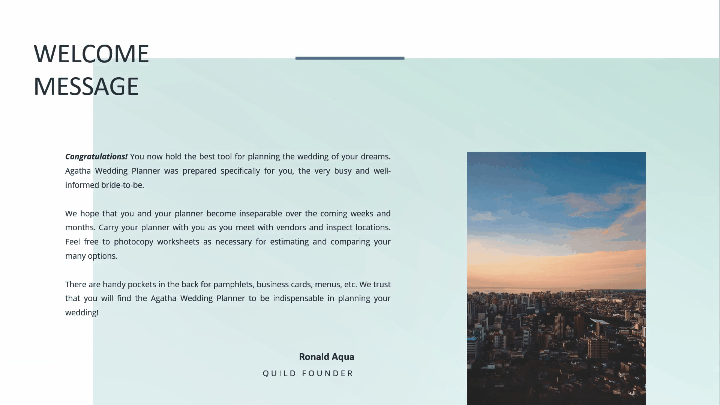 WELCOME
MESSAGE

Congratulations! You now hold the best tool for planning the wedding of your dreams. Agatha Wedding Planner was prepared specifically for you, the very busy and well-informed bride-to-be.

We hope that you and your planner become inseparable over the coming weeks and months. Carry your planner with you as you meet with vendors and inspect locations. Feel free to photocopy worksheets as necessary for estimating and comparing your many options.

There are handy pockets in the back for pamphlets, business cards, menus, etc. We trust that you will find the Agatha Wedding Planner to be indispensable in planning your wedding!

Ronald Aqua
QUILD FOUNDER